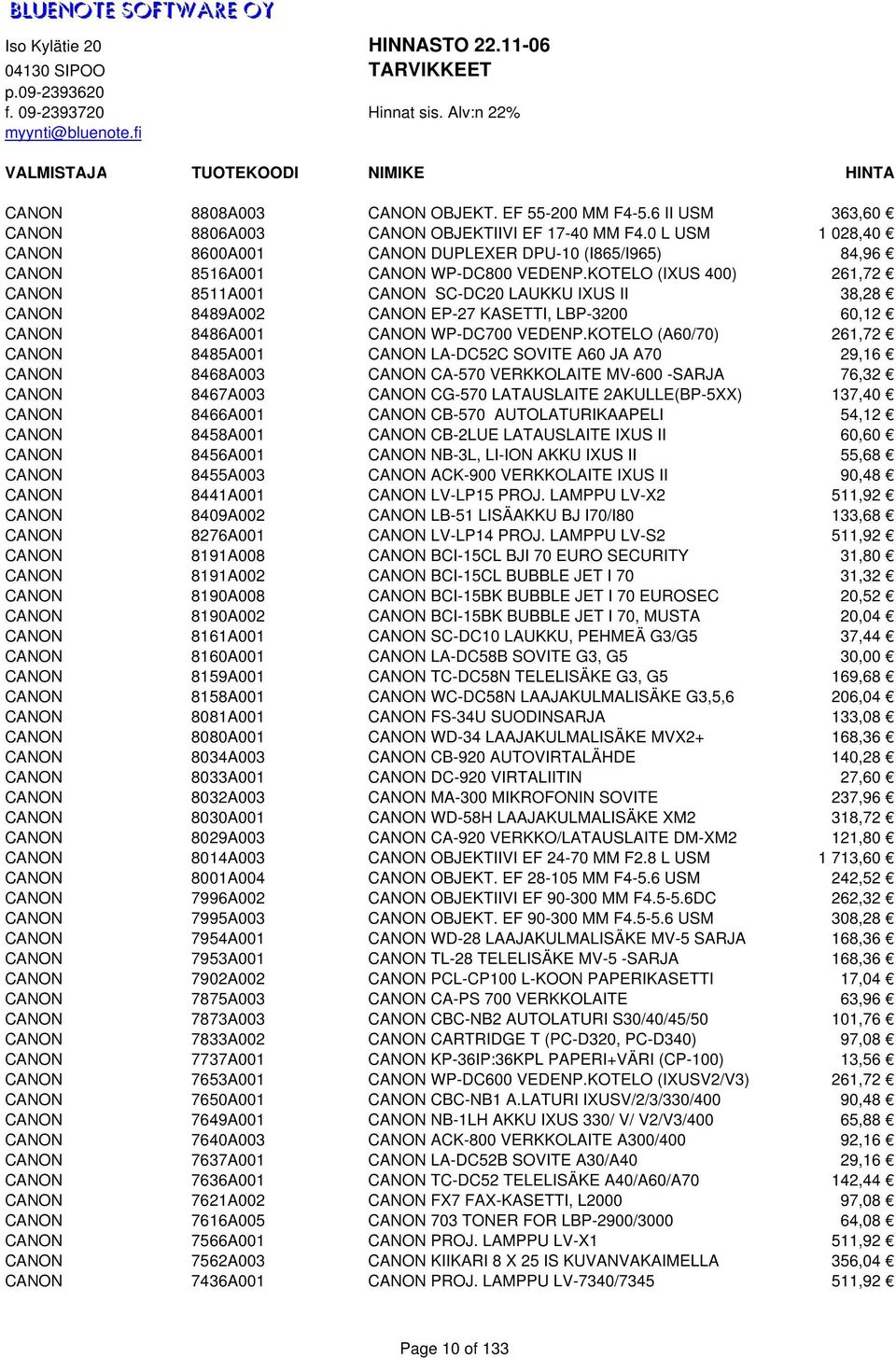 BLUENOTE SOFTWARE OY

Iso Kylätie 20
04130 SIPOO
p.09-2393620
f. 09-2393720
myynti@bluenote.fi

HINNASTO 22.11-06
TARVIKKEET

Hinnat sis. Alv:n 22%

| VALMISTAJA | TUOTEKOODI | NIMIKE | HINTA |
|---|---|---|---|
| CANON | 8808A003 | CANON OBJEKT. EF 55-200 MM F4-5.6 II USM | 363,60 € |
| CANON | 8806A003 | CANON OBJEKTIIVI EF 17-40 MM F4.0 L USM | 1 028,40 € |
| CANON | 8600A001 | CANON DUPLEXER DPU-10 (I865/I965) | 84,96 € |
| CANON | 8516A001 | CANON WP-DC800 VEDENP.KOTELO (IXUS 400) | 261,72 € |
| CANON | 8511A001 | CANON SC-DC20 LAUKKU IXUS II | 38,28 € |
| CANON | 8489A002 | CANON EP-27 KASETTI, LBP-3200 | 60,12 € |
| CANON | 8486A001 | CANON WP-DC700 VEDENP.KOTELO (A60/70) | 261,72 € |
| CANON | 8485A001 | CANON LA-DC52C SOVITE A60 JA A70 | 29,16 € |
| CANON | 8468A003 | CANON CA-570 VERKKOLAITE MV-600 -SARJA | 76,32 € |
| CANON | 8467A003 | CANON CG-570 LATAUSLAITE 2AKULLE(BP-5XX) | 137,40 € |
| CANON | 8466A001 | CANON CB-570 AUTOLATURIKAAPELI | 54,12 € |
| CANON | 8458A001 | CANON CB-2LUE LATAUSLAITE IXUS II | 60,60 € |
| CANON | 8456A001 | CANON NB-3L, LI-ION AKKU IXUS II | 55,68 € |
| CANON | 8455A003 | CANON ACK-900 VERKKOLAITE IXUS II | 90,48 € |
| CANON | 8441A001 | CANON LV-LP15 PROJ. LAMPPU LV-X2 | 511,92 € |
| CANON | 8409A002 | CANON LB-51 LISÄAKKU BJ I70/I80 | 133,68 € |
| CANON | 8276A001 | CANON LV-LP14 PROJ. LAMPPU LV-S2 | 511,92 € |
| CANON | 8191A008 | CANON BCI-15CL BJI 70 EURO SECURITY | 31,80 € |
| CANON | 8191A002 | CANON BCI-15CL BUBBLE JET I 70 | 31,32 € |
| CANON | 8190A008 | CANON BCI-15BK BUBBLE JET I 70 EUROSEC | 20,52 € |
| CANON | 8190A002 | CANON BCI-15BK BUBBLE JET I 70, MUSTA | 20,04 € |
| CANON | 8161A001 | CANON SC-DC10 LAUKKU, PEHMEÄ G3/G5 | 37,44 € |
| CANON | 8160A001 | CANON LA-DC58B SOVITE G3, G5 | 30,00 € |
| CANON | 8159A001 | CANON TC-DC58N TELELISÄKE G3, G5 | 169,68 € |
| CANON | 8158A001 | CANON WC-DC58N LAAJAKULMALISÄKE G3,5,6 | 206,04 € |
| CANON | 8081A001 | CANON FS-34U SUODINSARJA | 133,08 € |
| CANON | 8080A001 | CANON WD-34 LAAJAKULMALISÄKE MVX2+ | 168,36 € |
| CANON | 8034A003 | CANON CB-920 AUTOVIRTALÄHDE | 140,28 € |
| CANON | 8033A001 | CANON DC-920 VIRTALIITIN | 27,60 € |
| CANON | 8032A003 | CANON MA-300 MIKROFONIN SOVITE | 237,96 € |
| CANON | 8030A001 | CANON WD-58H LAAJAKULMALISÄKE XM2 | 318,72 € |
| CANON | 8029A003 | CANON CA-920 VERKKO/LATAUSLAITE DM-XM2 | 121,80 € |
| CANON | 8014A003 | CANON OBJEKTIIVI EF 24-70 MM F2.8 L USM | 1 713,60 € |
| CANON | 8001A004 | CANON OBJEKT. EF 28-105 MM F4-5.6 USM | 242,52 € |
| CANON | 7996A002 | CANON OBJEKTIIVI EF 90-300 MM F4.5-5.6DC | 262,32 € |
| CANON | 7995A003 | CANON OBJEKT. EF 90-300 MM F4.5-5.6 USM | 308,28 € |
| CANON | 7954A001 | CANON WD-28 LAAJAKULMALISÄKE MV-5 SARJA | 168,36 € |
| CANON | 7953A001 | CANON TL-28 TELELISÄKE MV-5 -SARJA | 168,36 € |
| CANON | 7902A002 | CANON PCL-CP100 L-KOON PAPERIKASETTI | 17,04 € |
| CANON | 7875A003 | CANON CA-PS 700 VERKKOLAITE | 63,96 € |
| CANON | 7873A003 | CANON CBC-NB2 AUTOLATURI S30/40/45/50 | 101,76 € |
| CANON | 7833A002 | CANON CARTRIDGE T (PC-D320, PC-D340) | 97,08 € |
| CANON | 7737A001 | CANON KP-36IP:36KPL PAPERI+VÄRI (CP-100) | 13,56 € |
| CANON | 7653A001 | CANON WP-DC600 VEDENP.KOTELO (IXUSV2/V3) | 261,72 € |
| CANON | 7650A001 | CANON CBC-NB1 A.LATURI IXUSV/2/3/330/400 | 90,48 € |
| CANON | 7649A001 | CANON NB-1LH AKKU IXUS 330/ V/ V2/V3/400 | 65,88 € |
| CANON | 7640A003 | CANON ACK-800 VERKKOLAITE A300/400 | 92,16 € |
| CANON | 7637A001 | CANON LA-DC52B SOVITE A30/A40 | 29,16 € |
| CANON | 7636A001 | CANON TC-DC52 TELELISÄKE A40/A60/A70 | 142,44 € |
| CANON | 7621A002 | CANON FX7 FAX-KASETTI, L2000 | 97,08 € |
| CANON | 7616A005 | CANON 703 TONER FOR LBP-2900/3000 | 64,08 € |
| CANON | 7566A001 | CANON PROJ. LAMPPU LV-X1 | 511,92 € |
| CANON | 7562A003 | CANON KIIKARI 8 X 25 IS KUVANVAKAIMELLA | 356,04 € |
| CANON | 7436A001 | CANON PROJ. LAMPPU LV-7340/7345 | 511,92 € |

Page 10 of 133